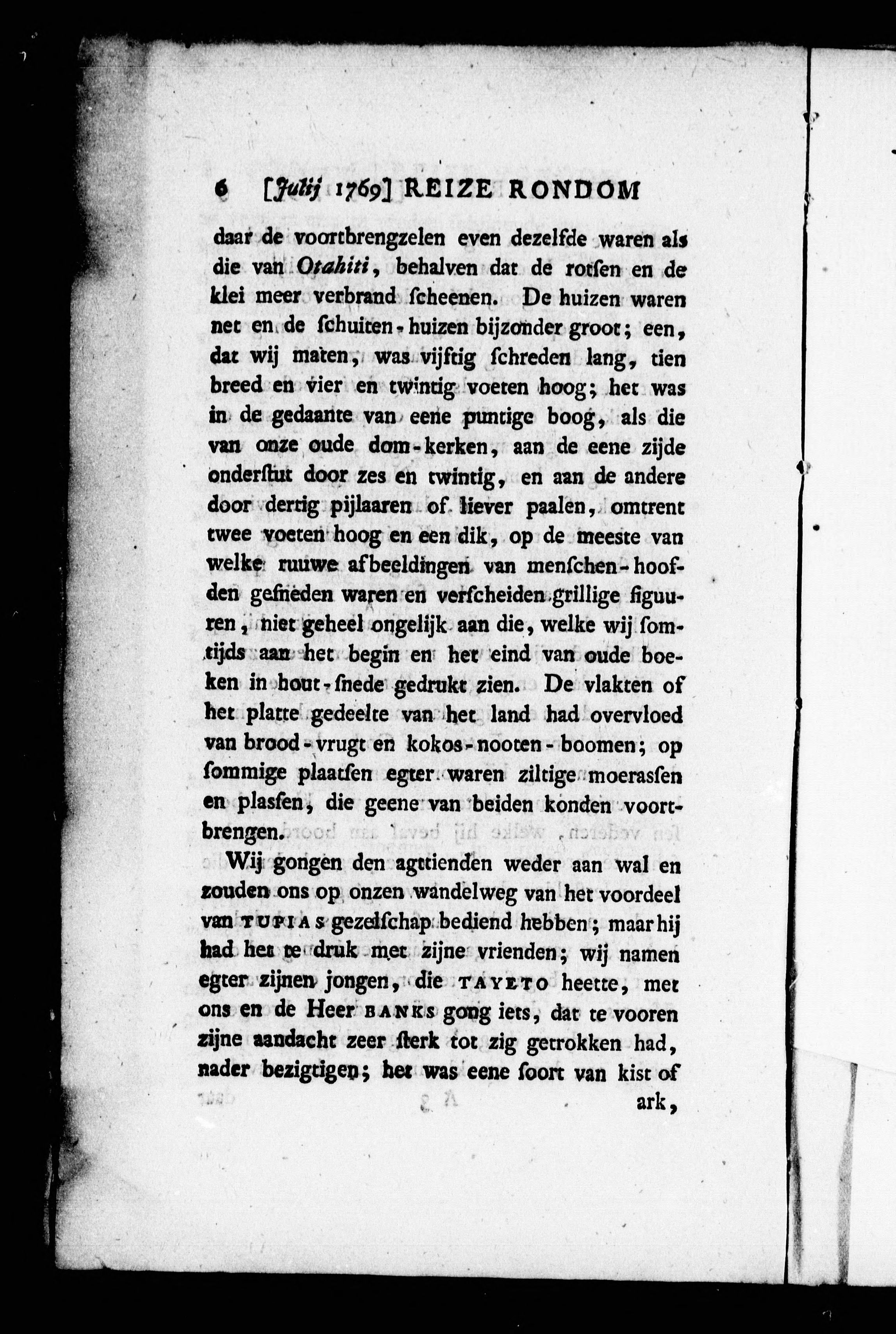 6 [Julij 1769] REIZE RONDOM

daar de voortbrengzelen even dezelfde waren als die van Otahiti, behalven dat de rotsen en de klei meer verbrand scheenen. De huizen waren net en de schuiten-huizen bijzonder groot; een, dat wij maten, was vijftig schreden lang, tien breed en vier en twintig voeten hoog; het was in de gedaante van eene puntige boog, als die van onze oude dom-kerken, aan de eene zijde onderstut door zes en twintig, en aan de andere door dertig pijlaaren of liever paalen, omtrent twee voeten hoog en een dik, op de meeste van welke ruuwe afbeeldingen van menschen-hoofden gesneden waren en verscheiden grillige figuuren, niet geheel ongelijk aan die, welke wij somtijds aan het begin en het eind van oude boeken in hout-snede gedrukt zien. De vlakten of het platte gedeelte van het land had overvloed van brood-vrugt en kokos-nooten-boomen; op sommige plaatsen egter waren ziltige moerassen en plassen, die geene van beiden konden voortbrengen.

Wij gongen den agttienden weder aan wal en zouden ons op onzen wandelweg van het voordeel van TUPIAS gezelschap bediend hebben; maar hij had het te druk met zijne vrienden; wij namen egter zijnen jongen, die TAYETO heette, met ons en de Heer BANKS gong iets, dat te vooren zijne aandacht zeer sterk tot zig getrokken had, nader bezigtigen; het was eene soort van kist of

ark,